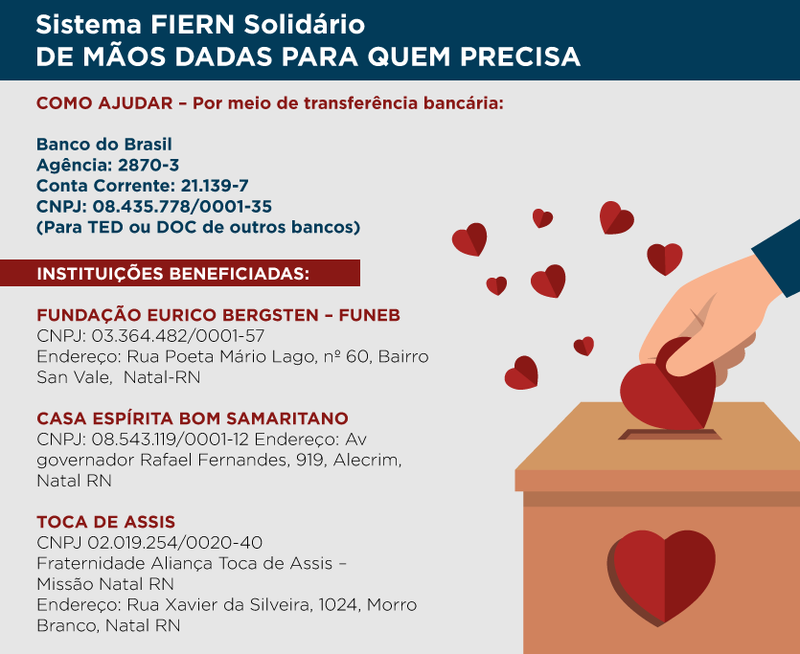 Sistema FIERN Solidário
DE MÃOS DADAS PARA QUEM PRECISA

COMO AJUDAR – Por meio de transferência bancária:

Banco do Brasil
Agência: 2870-3
Conta Corrente: 21.139-7
CNPJ: 08.435.778/0001-35
(Para TED ou DOC de outros bancos)

INSTITUIÇÕES BENEFICIADAS:

FUNDAÇÃO EURICO BERGSTEN – FUNEB
CNPJ: 03.364.482/0001-57
Endereço: Rua Poeta Mário Lago, nº 60, Bairro San Vale, Natal-RN

CASA ESPÍRITA BOM SAMARITANO
CNPJ: 08.543.119/0001-12 Endereço: Av governador Rafael Fernandes, 919, Alecrim, Natal RN

TOCA DE ASSIS
CNPJ 02.019.254/0020-40
Fraternidade Aliança Toca de Assis – Missão Natal RN
Endereço: Rua Xavier da Silveira, 1024, Morro Branco, Natal RN